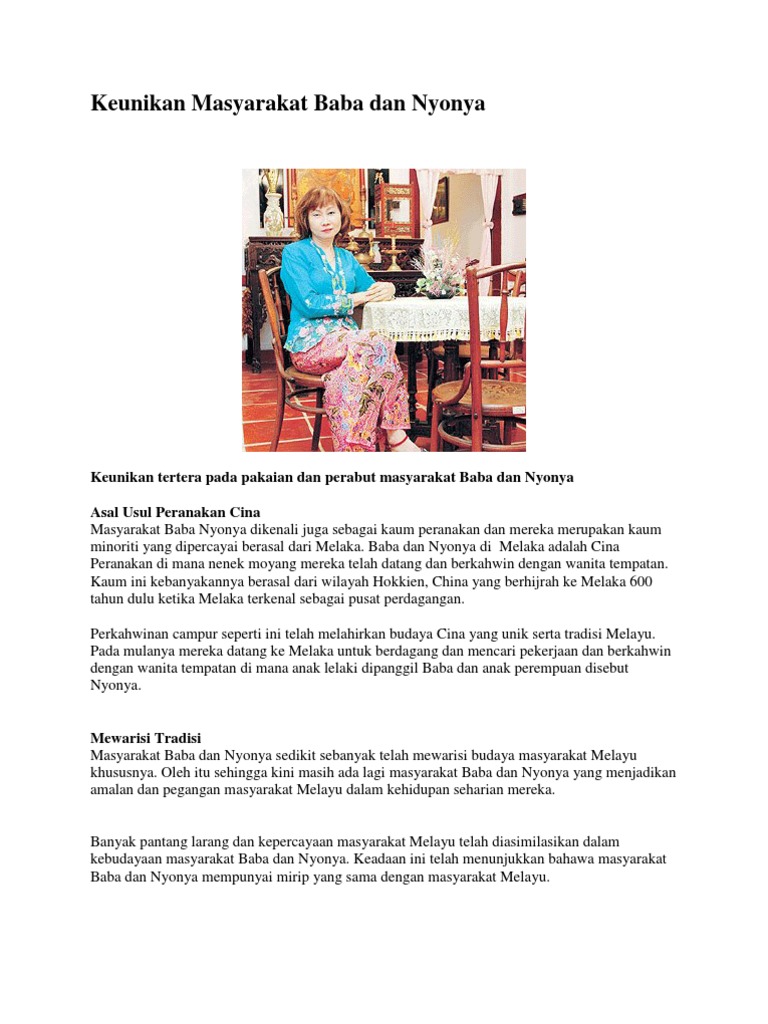 Keunikan Masyarakat Baba dan Nyonya

Keunikan tertera pada pakaian dan perabut masyarakat Baba dan Nyonya

Asal Usul Peranakan Cina
Masyarakat Baba Nyonya dikenali juga sebagai kaum peranakan dan mereka merupakan kaum minoriti yang dipercayai berasal dari Melaka. Baba dan Nyonya di Melaka adalah Cina Peranakan di mana nenek moyang mereka telah datang dan berkahwin dengan wanita tempatan. Kaum ini kebanyakannya berasal dari wilayah Hokkien, China yang berhijrah ke Melaka 600 tahun dulu ketika Melaka terkenal sebagai pusat perdagangan.

Perkahwinan campur seperti ini telah melahirkan budaya Cina yang unik serta tradisi Melayu. Pada mulanya mereka datang ke Melaka untuk berdagang dan mencari pekerjaan dan berkahwin dengan wanita tempatan di mana anak lelaki dipanggil Baba dan anak perempuan disebut Nyonya.

Mewarisi Tradisi
Masyarakat Baba dan Nyonya sedikit sebanyak telah mewarisi budaya masyarakat Melayu khususnya. Oleh itu sehingga kini masih ada lagi masyarakat Baba dan Nyonya yang menjadikan amalan dan pegangan masyarakat Melayu dalam kehidupan seharian mereka.

Banyak pantang larang dan kepercayaan masyarakat Melayu telah diasimilasikan dalam kebudayaan masyarakat Baba dan Nyonya. Keadaan ini telah menunjukkan bahawa masyarakat Baba dan Nyonya mempunyai mirip yang sama dengan masyarakat Melayu.